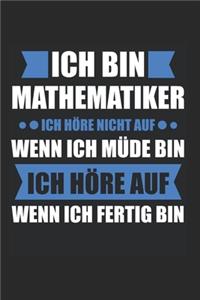 ICH BIN
MATHEMATIKER
ICH HÖRE NICHT AUF
WENN ICH MÜDE BIN
ICH HÖRE AUF
WENN ICH FERTIG BIN